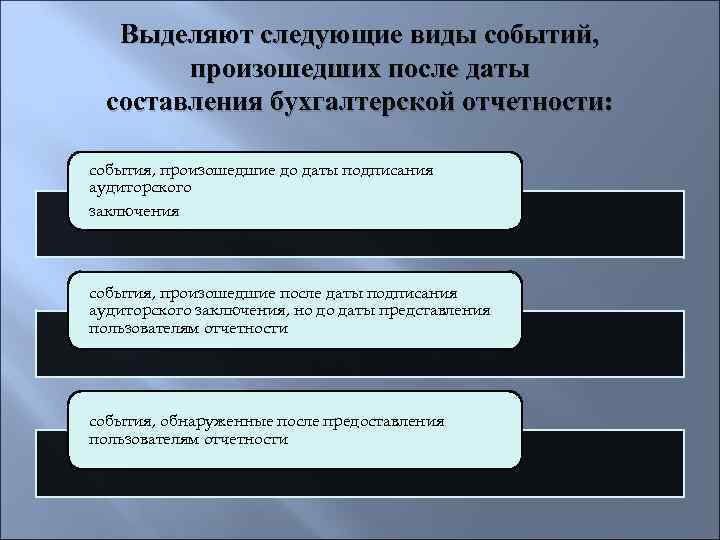 Выделяют следующие виды событий, произошедших после даты составления бухгалтерской отчетности:

события, произошедшие до даты подписания аудиторского

заключения

события, произошедшие после даты подписания аудиторского заключения, но до даты представления пользователям отчетности

события, обнаруженные после предоставления пользователям отчетности